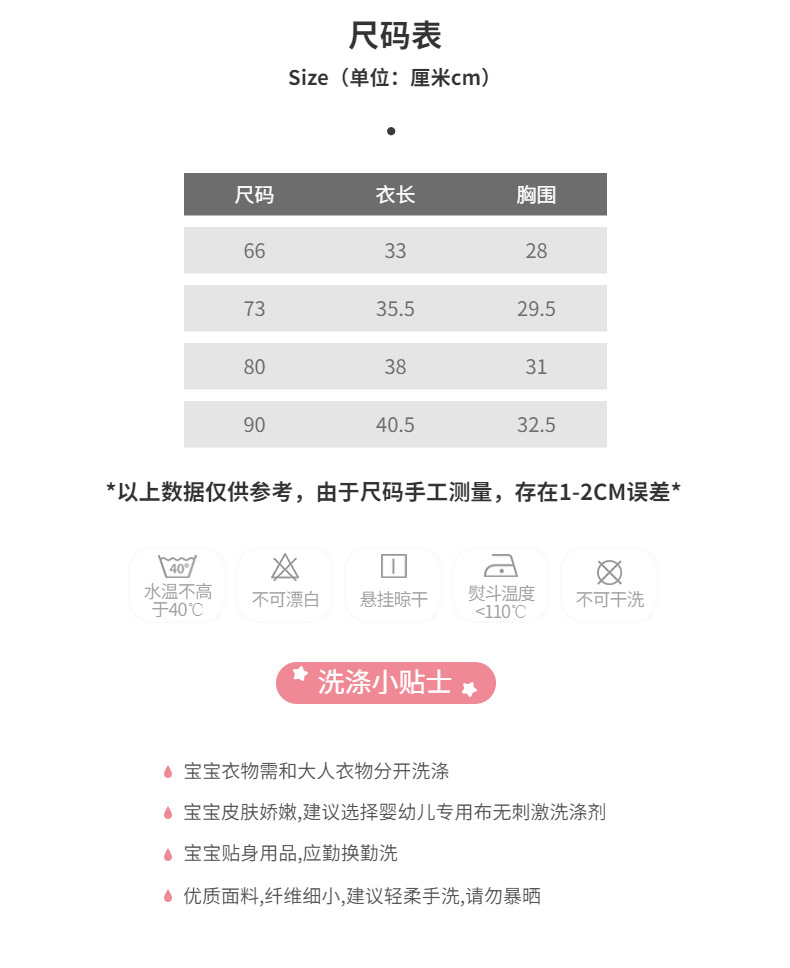 尺码表

Size（单位：厘米cm）

| 尺码 | 衣长 | 胸围 |
|---|---|---|
| 66 | 33 | 28 |
| 73 | 35.5 | 29.5 |
| 80 | 38 | 31 |
| 90 | 40.5 | 32.5 |

*以上数据仅供参考，由于尺码手工测量，存在1-2CM误差*

40°
水温不高于40℃

不可漂白

悬挂晾干

熨斗温度<110℃

不可干洗

洗涤小贴士

宝宝衣物需和大人衣物分开洗涤

宝宝皮肤娇嫩,建议选择婴幼儿专用布无刺激洗涤剂

宝宝贴身用品,应勤换勤洗

优质面料,纤维细小,建议轻柔手洗,请勿暴晒